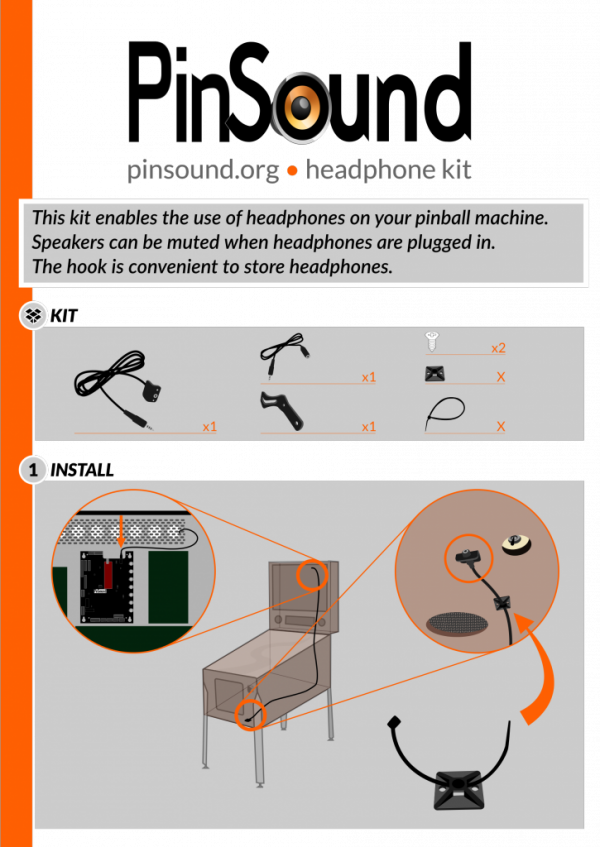 PinSound

pinsound.org • headphone kit

This kit enables the use of headphones on your pinball machine.
Speakers can be muted when headphones are plugged in.
The hook is convenient to store headphones.

KIT

x1

x1

x1

x2

X

X

1 INSTALL